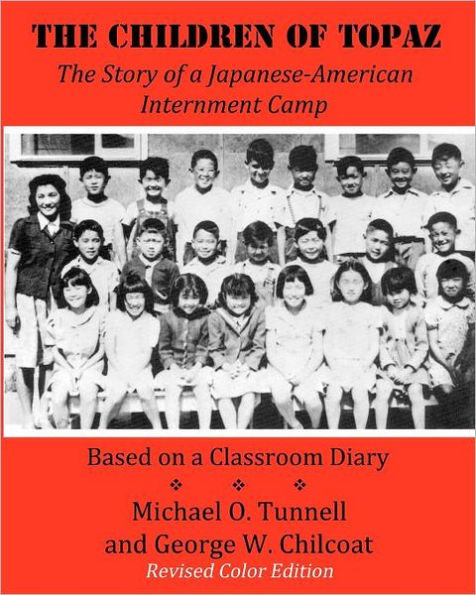 THE CHILDREN OF TOPAZ

The Story of a Japanese-American Internment Camp

Based on a Classroom Diary

❖ ❖ ❖

Michael O. Tunnell and George W. Chilcoat

Revised Color Edition